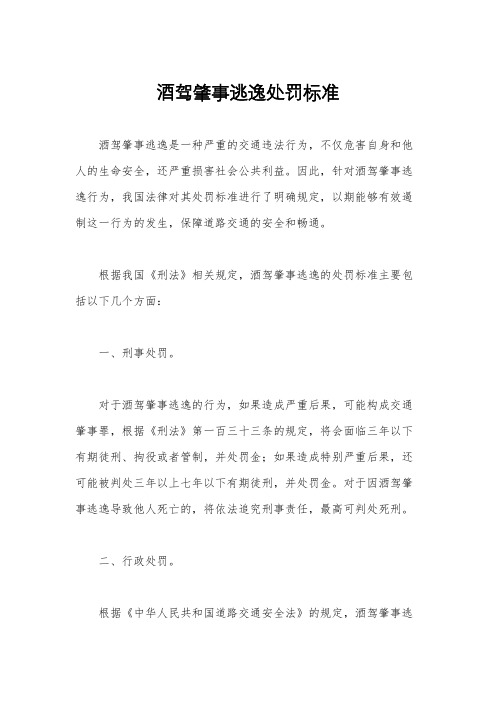 酒驾肇事逃逸处罚标准

酒驾肇事逃逸是一种严重的交通违法行为，不仅危害自身和他人的生命安全，还严重损害社会公共利益。因此，针对酒驾肇事逃逸行为，我国法律对其处罚标准进行了明确规定，以期能够有效遏制这一行为的发生，保障道路交通的安全和畅通。

根据我国《刑法》相关规定，酒驾肇事逃逸的处罚标准主要包括以下几个方面：

一、刑事处罚。

对于酒驾肇事逃逸的行为，如果造成严重后果，可能构成交通肇事罪，根据《刑法》第一百三十三条的规定，将会面临三年以下有期徒刑、拘役或者管制，并处罚金；如果造成特别严重后果，还可能被判处三年以上七年以下有期徒刑，并处罚金。对于因酒驾肇事逃逸导致他人死亡的，将依法追究刑事责任，最高可判处死刑。

二、行政处罚。

根据《中华人民共和国道路交通安全法》的规定，酒驾肇事逃